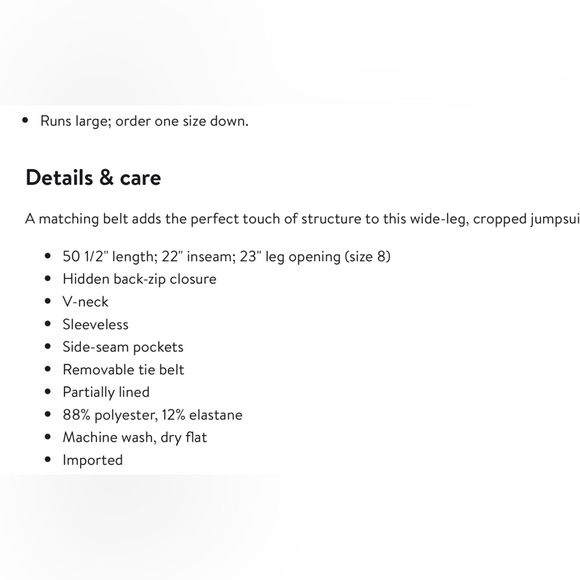 • Runs large; order one size down.

Details & care

A matching belt adds the perfect touch of structure to this wide-leg, cropped jumpsui

• 50 1/2" length; 22" inseam; 23" leg opening (size 8)
• Hidden back-zip closure
• V-neck
• Sleeveless
• Side-seam pockets
• Removable tie belt
• Partially lined
• 88% polyester, 12% elastane
• Machine wash, dry flat
• Imported